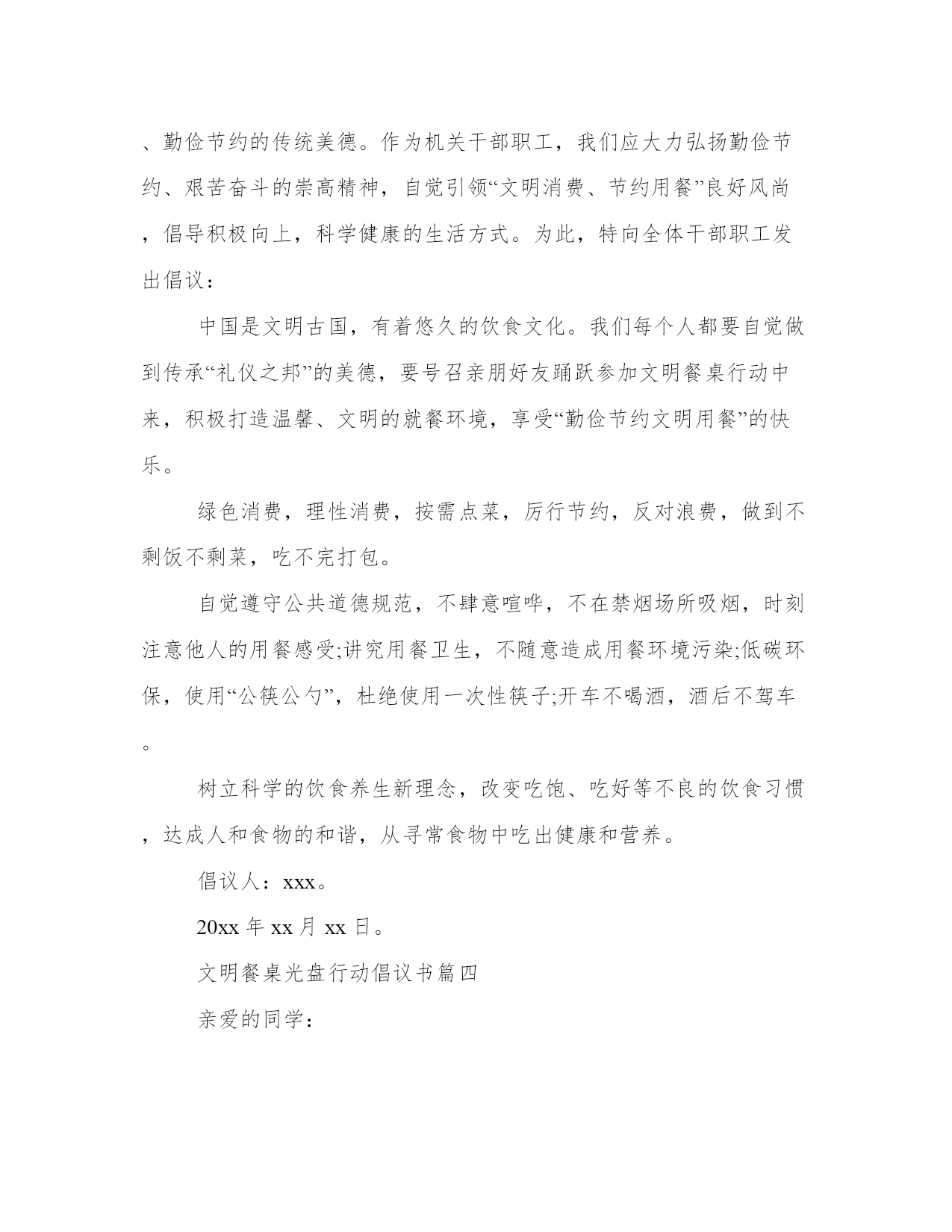 、勤俭节约的传统美德。作为机关干部职工，我们应大力弘扬勤俭节约、艰苦奋斗的崇高精神，自觉引领“文明消费、节约用餐”良好风尚，倡导积极向上，科学健康的生活方式。为此，特向全体干部职工发出倡议：

中国是文明古国，有着悠久的饮食文化。我们每个人都要自觉做到传承“礼仪之邦”的美德，要号召亲朋好友踊跃参加文明餐桌行动中来，积极打造温馨、文明的就餐环境，享受“勤俭节约文明用餐”的快乐。

绿色消费，理性消费，按需点菜，厉行节约，反对浪费，做到不剩饭不剩菜，吃不完打包。

自觉遵守公共道德规范，不肆意喧哗，不在禁烟场所吸烟，时刻注意他人的用餐感受;讲究用餐卫生，不随意造成用餐环境污染;低碳环保，使用“公筷公勺”，杜绝使用一次性筷子;开车不喝酒，酒后不驾车。

树立科学的饮食养生新理念，改变吃饱、吃好等不良的饮食习惯，达成人和食物的和谐，从寻常食物中吃出健康和营养。

倡议人：xxx。

20xx 年 xx 月 xx 日。

文明餐桌光盘行动倡议书篇四

亲爱的同学：